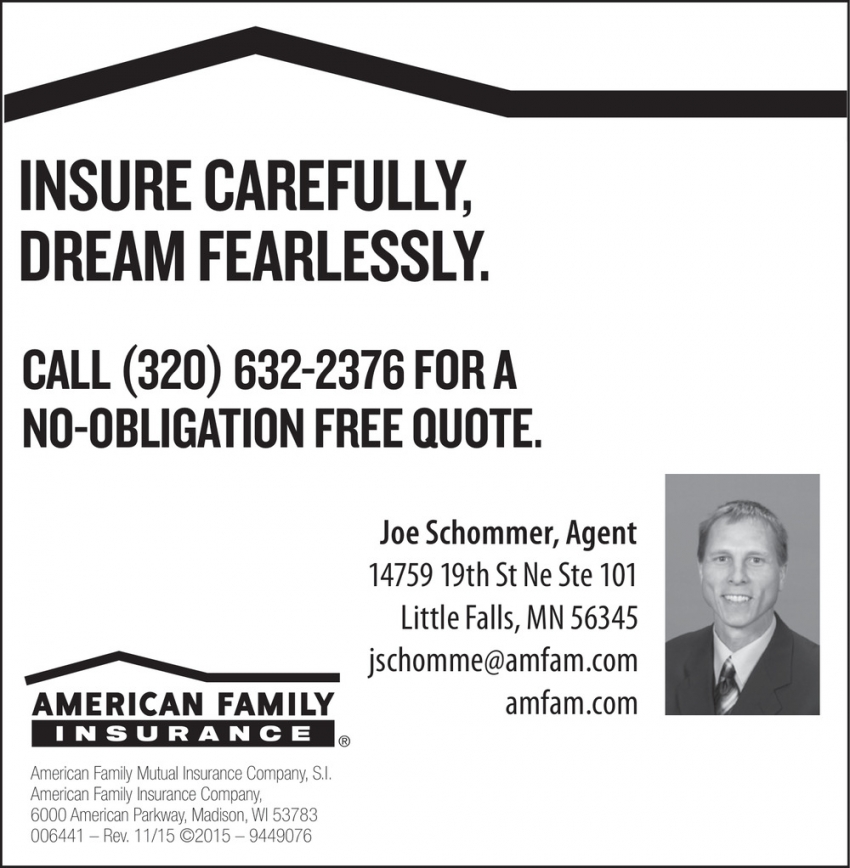 INSURE CAREFULLY, DREAM FEARLESSLY.

CALL (320) 632-2376 FOR A NO-OBLIGATION FREE QUOTE.

Joe Schommer, Agent
14759 19th St Ne Ste 101
Little Falls, MN 56345
jschomme@amfam.com
amfam.com

AMERICAN FAMILY
INSURANCE ®

American Family Mutual Insurance Company, S.I.
American Family Insurance Company,
6000 American Parkway, Madison, WI 53783
006441 – Rev. 11/15 ©2015 – 9449076